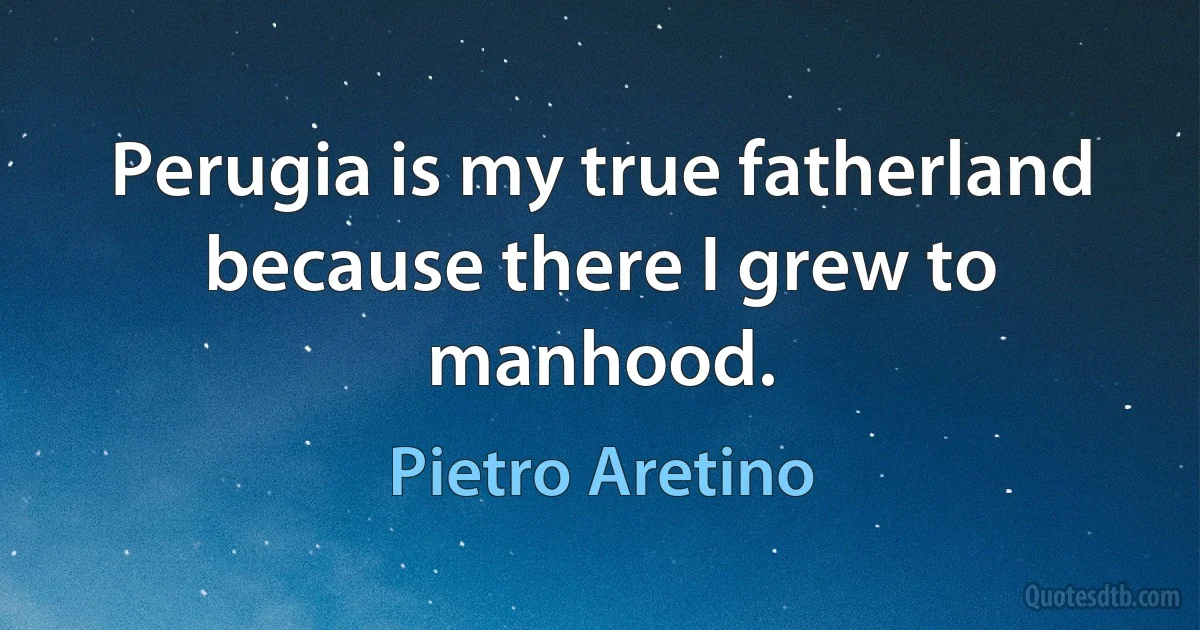 Perugia is my true fatherland because there I grew to manhood.

Pietro Aretino

Quotesdtb.com